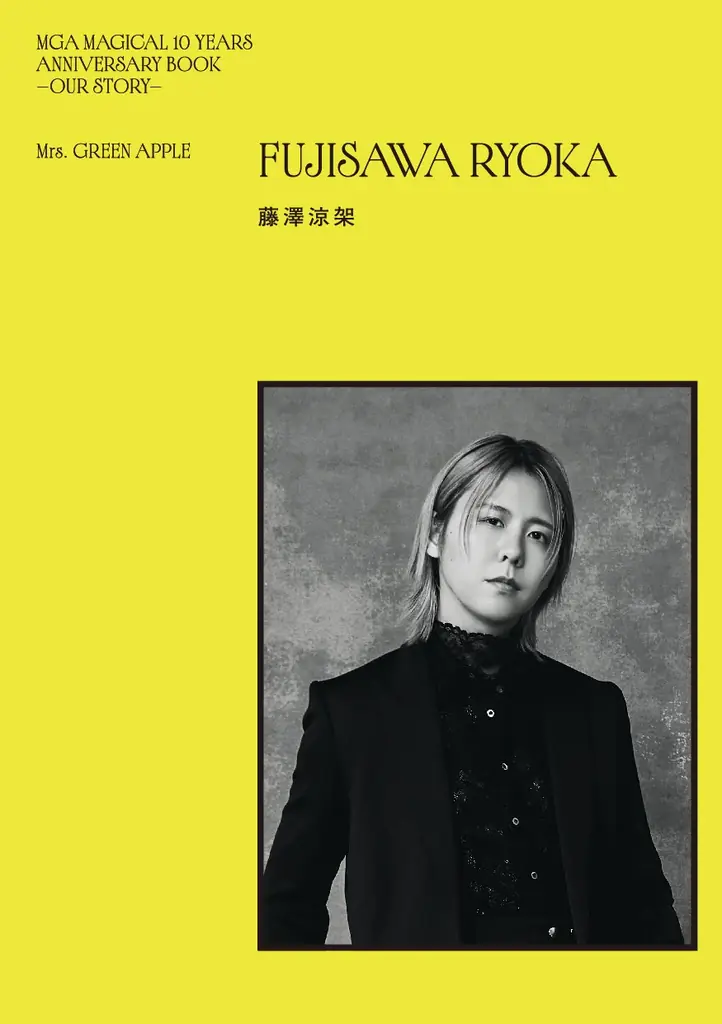 MGA MAGICAL 10 YEARS
ANNIVERSARY BOOK
—OUR STORY—

Mrs. GREEN APPLE

FUJISAWA RYOKA

藤澤涼架